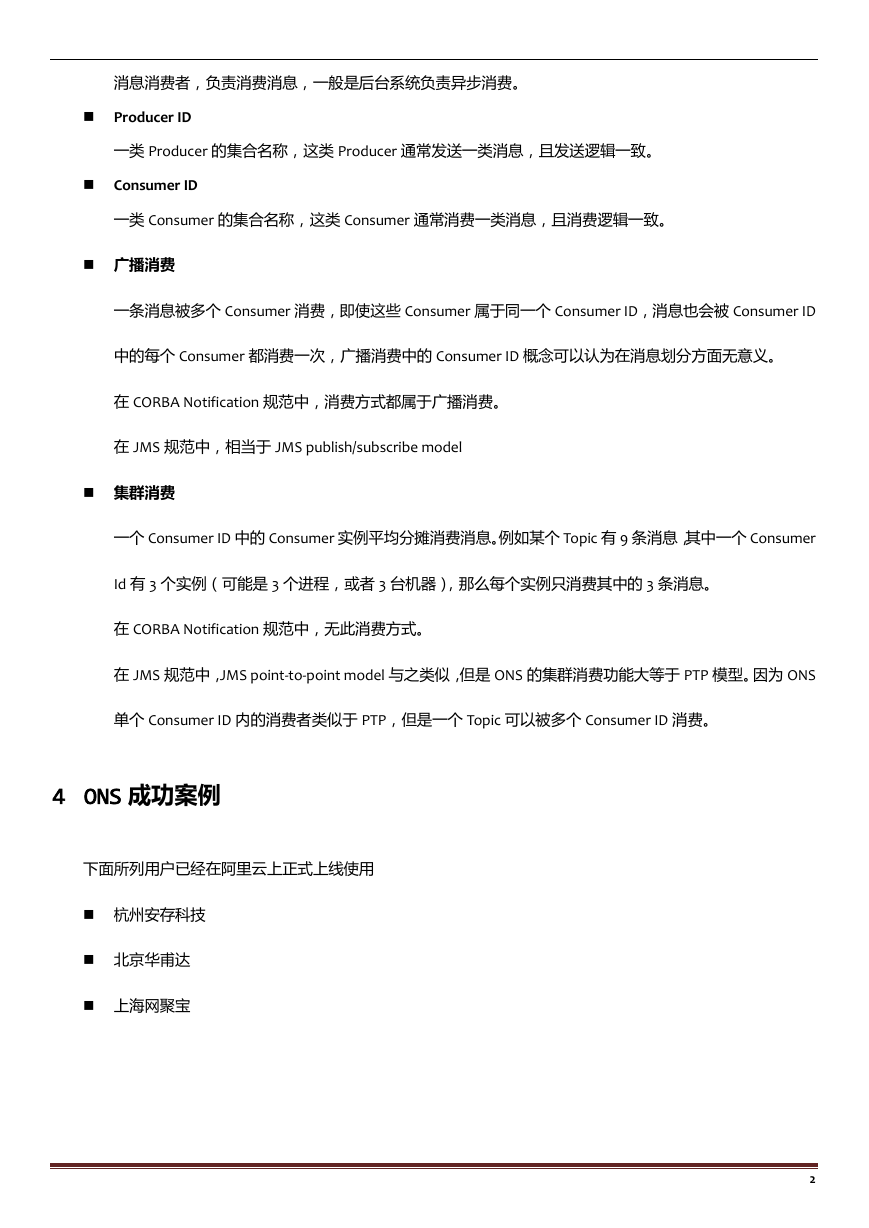 消息消费者，负责消费消息，一般是后台系统负责异步消费。

■ Producer ID

一类 Producer 的集合名称，这类 Producer 通常发送一类消息，且发送逻辑一致。

■ Consumer ID

一类 Consumer 的集合名称，这类 Consumer 通常消费一类消息，且消费逻辑一致。

■ 广播消费

一条消息被多个 Consumer 消费，即使这些 Consumer 属于同一个 Consumer ID，消息也会被 Consumer ID 中的每个 Consumer 都消费一次，广播消费中的 Consumer ID 概念可以认为在消息划分方面无意义。

在 CORBA Notification 规范中，消费方式都属于广播消费。

在 JMS 规范中，相当于 JMS publish/subscribe model

■ 集群消费

一个 Consumer ID 中的 Consumer 实例平均分摊消费消息。例如某个 Topic 有 9 条消息 其中一个 Consumer Id 有 3 个实例（可能是 3 个进程，或者 3 台机器），那么每个实例只消费其中的 3 条消息。

在 CORBA Notification 规范中，无此消费方式。

在 JMS 规范中，JMS point-to-point model 与之类似，但是 ONS 的集群消费功能大等于 PTP 模型。因为 ONS 单个 Consumer ID 内的消费者类似于 PTP，但是一个 Topic 可以被多个 Consumer ID 消费。

4 ONS 成功案例

下面所列用户已经在阿里云上正式上线使用

■ 杭州安存科技

■ 北京华甫达

■ 上海网聚宝

2